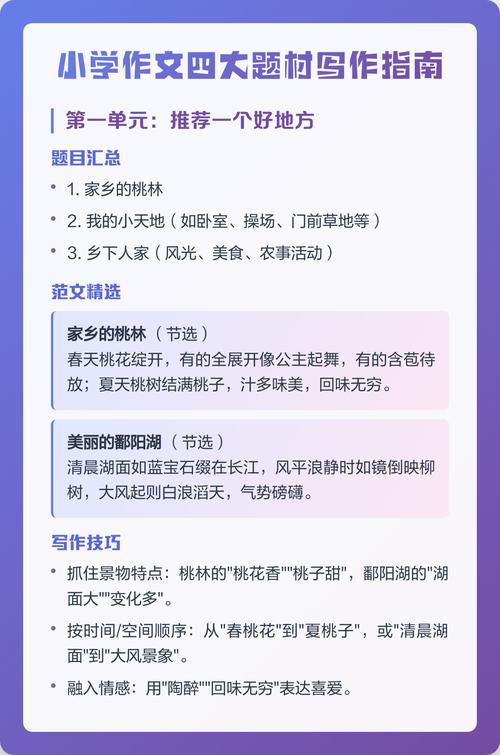 小学作文四大题材写作指南

第一单元：推荐一个好地方

题目汇总

• 1. 家乡的桃林
• 2. 我的小天地（如卧室、操场、门前草地等）
• 3. 乡下人家（风光、美食、农事活动）

范文精选

家乡的桃林（节选）
春天桃花绽开，有的全展开像公主起舞，有的含苞待放；夏天桃树结满桃子，汁多味美，回味无穷。

美丽的鄱阳湖（节选）
清晨湖面如蓝宝石缀在长江，风平浪静时如镜倒映柳树，大风起则白浪滔天，气势磅礴。

写作技巧

• 抓住景物特点：桃林的"桃花香""桃子甜"，鄱阳湖的"湖面大""变化多"。
• 按时间/空间顺序：从"春桃花"到"夏桃子"，或"清晨湖面"到"大风景象"。
• 融入情感：用"陶醉""回味无穷"表达喜爱。